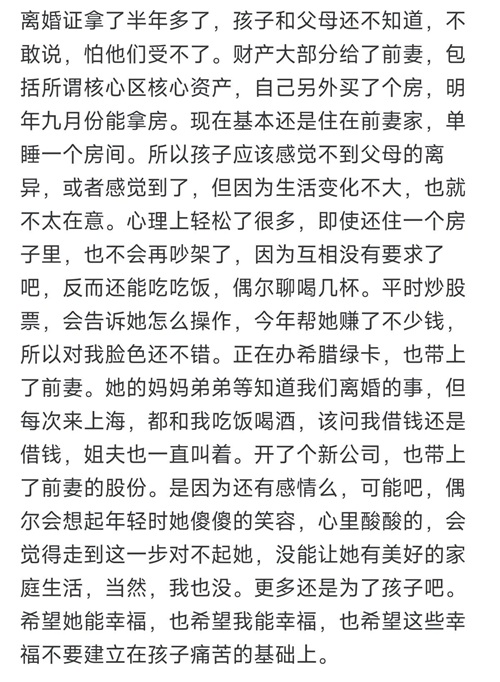 离婚证拿了半年多了，孩子和父母还不知道，不敢说，怕他们受不了。财产大部分给了前妻，包括所谓核心区核心资产，自己另外买了个房，明年九月份能拿房。现在基本还是住在前妻家，单睡一个房间。所以孩子应该感觉不到父母的离异，或者感觉到了，但因为生活变化不大，也就不太在意。心理上轻松了很多，即使还住一个房子里，也不会再吵架了，因为互相没有要求了吧，反而还能吃吃饭，偶尔聊喝几杯。平时炒股票，会告诉她怎么操作，今年帮她赚了不少钱，所以对我脸色还不错。正在办希腊绿卡，也带上了前妻。她的妈妈弟弟等知道我们离婚的事，但每次来上海，都和我吃饭喝酒，该问我借钱还是借钱，姐夫也一直叫着。开了个新公司，也带上了前妻的股份。是因为还有感情么，可能吧，偶尔会想起年轻时她傻傻的笑容，心里酸酸的，会觉得走到这一步对不起她，没能让她有美好的家庭生活，当然，我也没。更多还是为了孩子吧。希望她能幸福，也希望我能幸福，也希望这些幸福不要建立在孩子痛苦的基础上。